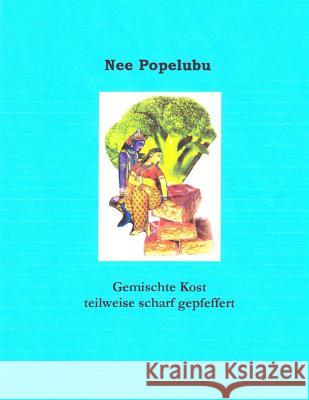 Nee Popelubu

Gemischte Kost
teilweise scharf gepfeffert

Kraina Książek